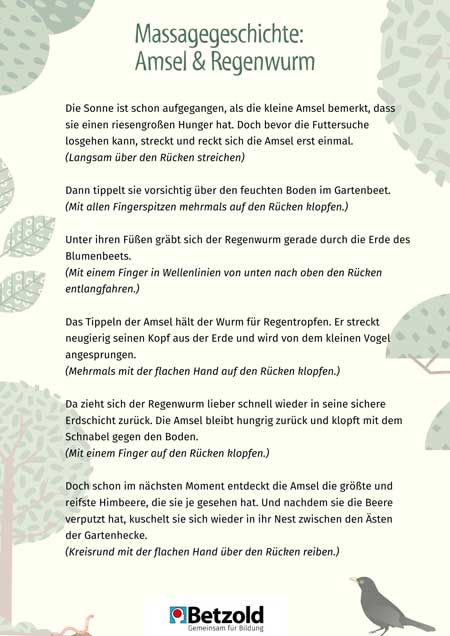 Massagegeschichte:
Amsel & Regenwurm

Die Sonne ist schon aufgegangen, als die kleine Amsel bemerkt, dass sie einen riesengroßen Hunger hat. Doch bevor die Futtersuche losgehen kann, streckt und reckt sich die Amsel erst einmal.
(Langsam über den Rücken streichen)

Dann tippelt sie vorsichtig über den feuchten Boden im Gartenbeet.
(Mit allen Fingerspitzen mehrmals auf den Rücken klopfen.)

Unter ihren Füßen gräbt sich der Regenwurm gerade durch die Erde des Blumenbeets.
(Mit einem Finger in Wellenlinien von unten nach oben den Rücken entlangfahren.)

Das Tippeln der Amsel hält der Wurm für Regentropfen. Er streckt neugierig seinen Kopf aus der Erde und wird von dem kleinen Vogel angesprungen.
(Mehrmals mit der flachen Hand auf den Rücken klopfen.)

Da zieht sich der Regenwurm lieber schnell wieder in seine sichere Erdschicht zurück. Die Amsel bleibt hungrig zurück und klopft mit dem Schnabel gegen den Boden.
(Mit einem Finger auf den Rücken klopfen.)

Doch schon im nächsten Moment entdeckt die Amsel die größte und reifste Himbeere, die sie je gesehen hat. Und nachdem sie die Beere verputzt hat, kuschelt sie sich wieder in ihr Nest zwischen den Ästen der Gartenhecke.
(Kreisrund mit der flachen Hand über den Rücken reiben.)

Betzold
Gemeinsam für Bildung